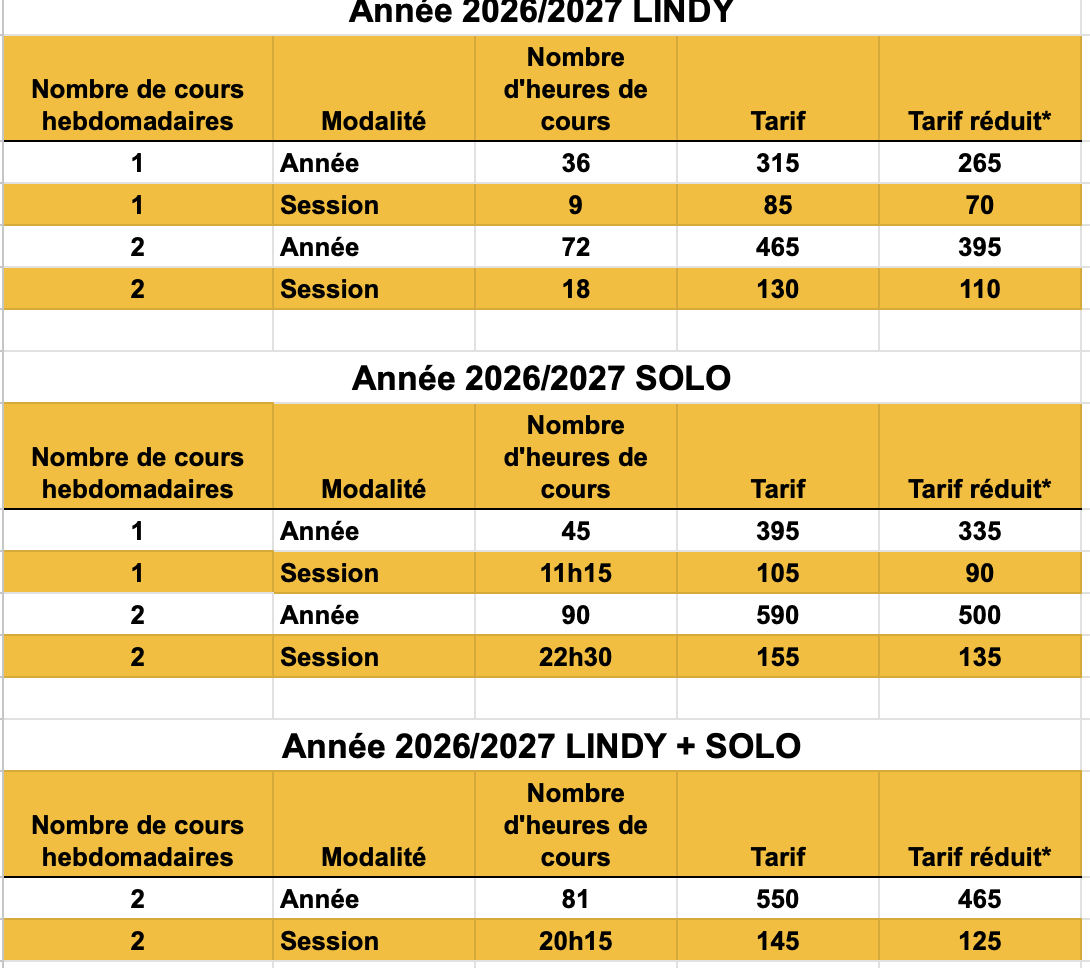 Année 2026/2027 LINDY

| Nombre de cours hebdomadaires | Modalité | Nombre d'heures de cours | Tarif | Tarif réduit* |
|---|---|---|---|---|
| 1 | Année | 36 | 315 | 265 |
| 1 | Session | 9 | 85 | 70 |
| 2 | Année | 72 | 465 | 395 |
| 2 | Session | 18 | 130 | 110 |

Année 2026/2027 SOLO

| Nombre de cours hebdomadaires | Modalité | Nombre d'heures de cours | Tarif | Tarif réduit* |
|---|---|---|---|---|
| 1 | Année | 45 | 395 | 335 |
| 1 | Session | 11h15 | 105 | 90 |
| 2 | Année | 90 | 590 | 500 |
| 2 | Session | 22h30 | 155 | 135 |

Année 2026/2027 LINDY + SOLO

| Nombre de cours hebdomadaires | Modalité | Nombre d'heures de cours | Tarif | Tarif réduit* |
|---|---|---|---|---|
| 2 | Année | 81 | 550 | 465 |
| 2 | Session | 20h15 | 145 | 125 |